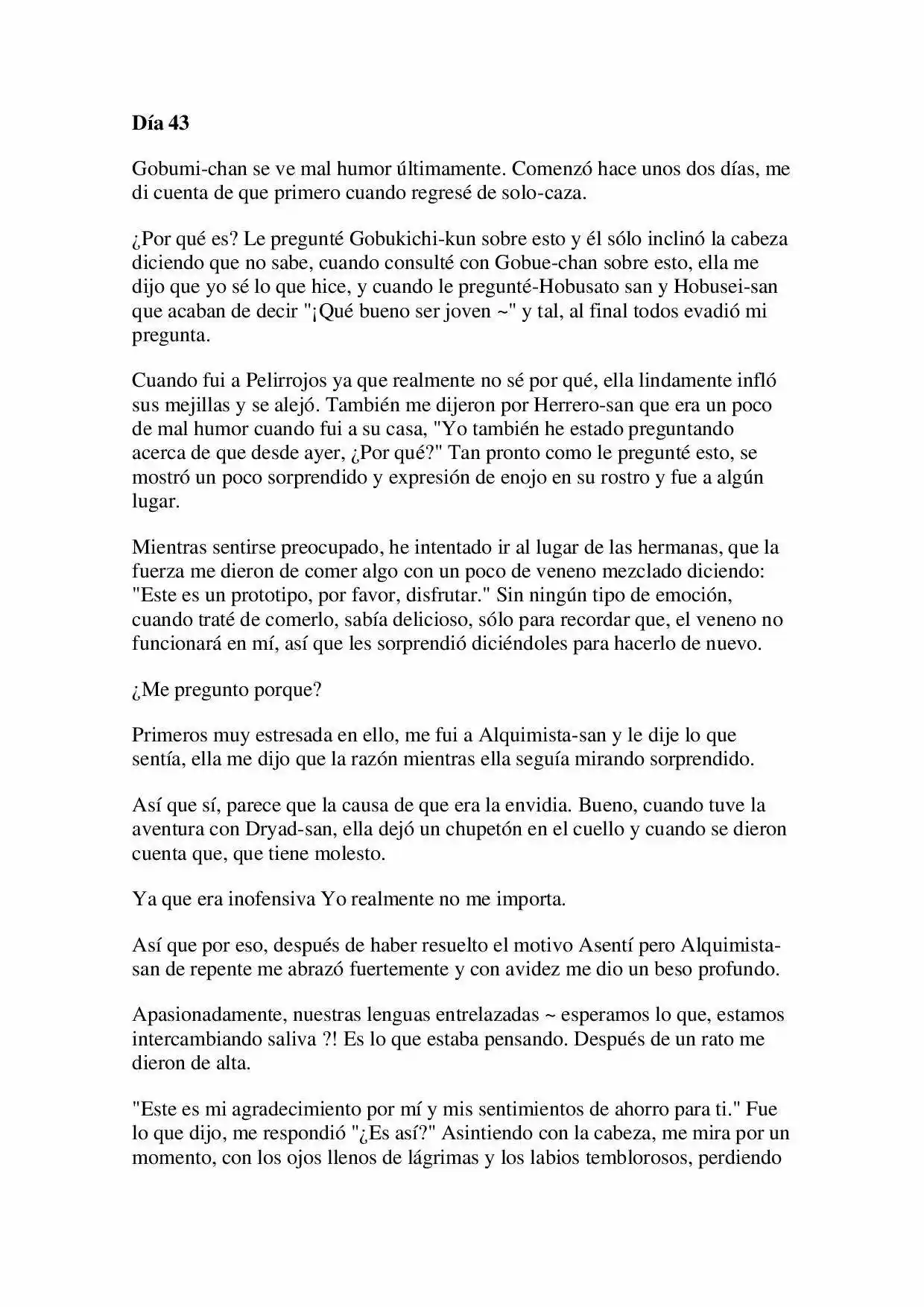 Día 43

Gobumi-chan se ve mal humor últimamente. Comenzó hace unos dos días, me di cuenta de que primero cuando regresé de solo-caza.

¿Por qué es? Le pregunté Gobukichi-kun sobre esto y él sólo inclinó la cabeza diciendo que no sabe, cuando consulté con Gobue-chan sobre esto, ella me dijo que yo sé lo que hice, y cuando le pregunté-Hobusato san y Hobusei-san que acaban de decir "¡Qué bueno ser joven ~" y tal, al final todos evadió mi pregunta.

Cuando fui a Pelirrojos ya que realmente no sé por qué, ella lindamente infló sus mejillas y se alejó. También me dijeron por Herrero-san que era un poco de mal humor cuando fui a su casa, "Yo también he estado preguntando acerca de que desde ayer, ¿Por qué?" Tan pronto como le pregunté esto, se mostró un poco sorprendido y expresión de enojo en su rostro y fue a algún lugar.

Mientras sentirse preocupado, he intentado ir al lugar de las hermanas, que la fuerza me dieron de comer algo con un poco de veneno mezclado diciendo: "Este es un prototipo, por favor, disfrutar." Sin ningún tipo de emoción, cuando traté de comerlo, sabía delicioso, sólo para recordar que, el veneno no funcionará en mí, así que les sorprendió diciéndoles para hacerlo de nuevo.

¿Me pregunto porque?

Primeros muy estresada en ello, me fui a Alquimista-san y le dije lo que sentía, ella me dijo que la razón mientras ella seguía mirando sorprendido.

Así que sí, parece que la causa de que era la envidia. Bueno, cuando tuve la aventura con Dryad-san, ella dejó un chupetón en el cuello y cuando se dieron cuenta que, que tiene molesto.

Ya que era inofensiva Yo realmente no me importa.

Así que por eso, después de haber resuelto el motivo Asentí pero Alquimista-san de repente me abrazó fuertemente y con avidez me dio un beso profundo.

Apasionadamente, nuestras lenguas entrelazadas ~ esperamos lo que, estamos intercambiando saliva ?! Es lo que estaba pensando. Después de un rato me dieron de alta.

"Este es mi agradecimiento por mí y mis sentimientos de ahorro para ti." Fue lo que dijo, me respondió "¿Es así?" Asintiendo con la cabeza, me mira por un momento, con los ojos llenos de lágrimas y los labios temblorosos, perdiendo